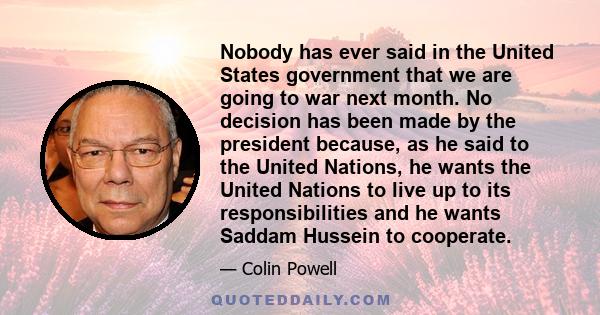 Nobody has ever said in the United States government that we are going to war next month. No decision has been made by the president because, as he said to the United Nations, he wants the United Nations to live up to its responsibilities and he wants Saddam Hussein to cooperate.

— Colin Powell

QUOTEDDAILY.COM